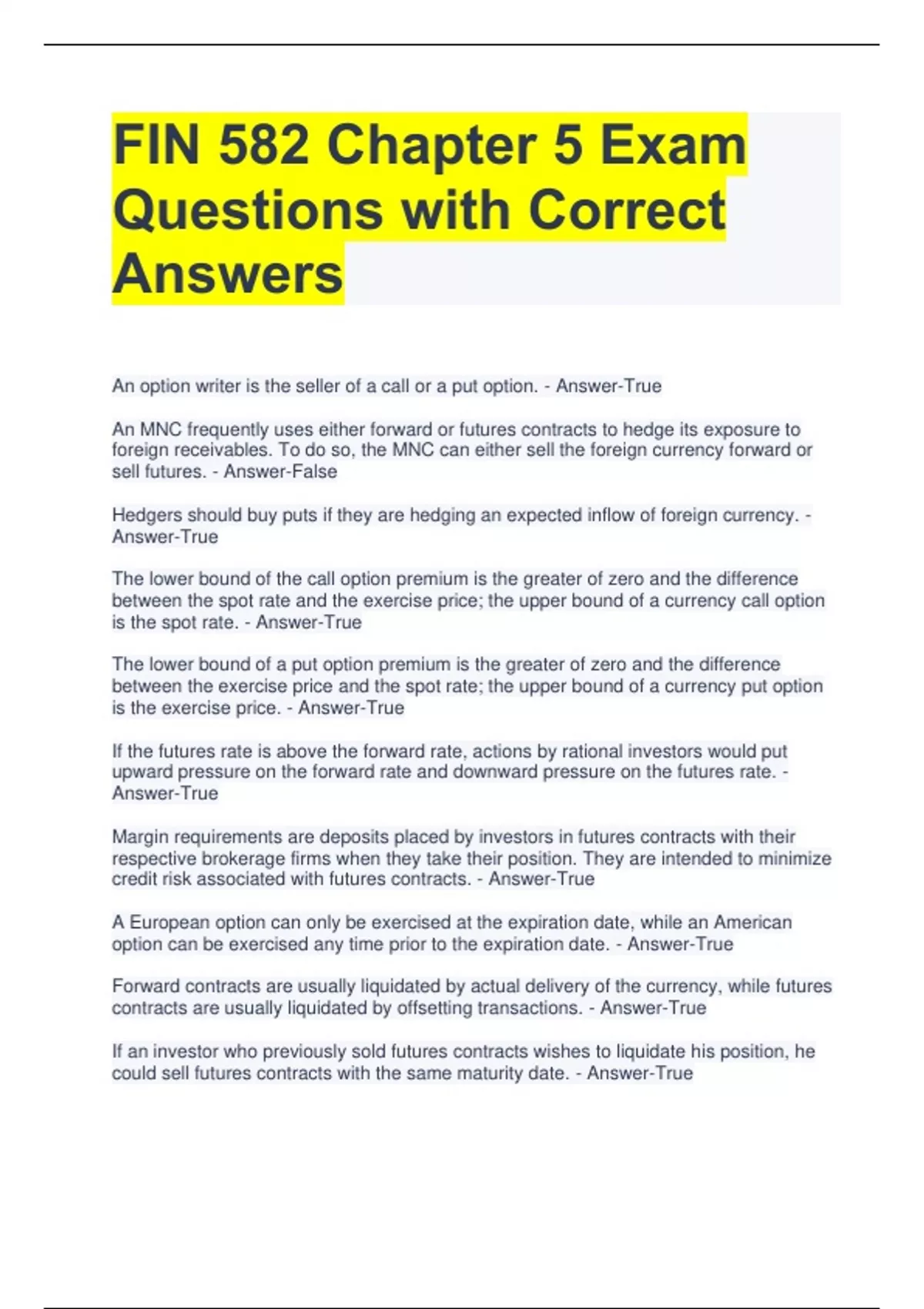 FIN 582 Chapter 5 Exam Questions with Correct Answers

An option writer is the seller of a call or a put option. - Answer-True

An MNC frequently uses either forward or futures contracts to hedge its exposure to foreign receivables. To do so, the MNC can either sell the foreign currency forward or sell futures. - Answer-False

Hedgers should buy puts if they are hedging an expected inflow of foreign currency. - Answer-True

The lower bound of the call option premium is the greater of zero and the difference between the spot rate and the exercise price; the upper bound of a currency call option is the spot rate. - Answer-True

The lower bound of a put option premium is the greater of zero and the difference between the exercise price and the spot rate; the upper bound of a currency put option is the exercise price. - Answer-True

If the futures rate is above the forward rate, actions by rational investors would put upward pressure on the forward rate and downward pressure on the futures rate. - Answer-True

Margin requirements are deposits placed by investors in futures contracts with their respective brokerage firms when they take their position. They are intended to minimize credit risk associated with futures contracts. - Answer-True

A European option can only be exercised at the expiration date, while an American option can be exercised any time prior to the expiration date. - Answer-True

Forward contracts are usually liquidated by actual delivery of the currency, while futures contracts are usually liquidated by offsetting transactions. - Answer-True

If an investor who previously sold futures contracts wishes to liquidate his position, he could sell futures contracts with the same maturity date. - Answer-True